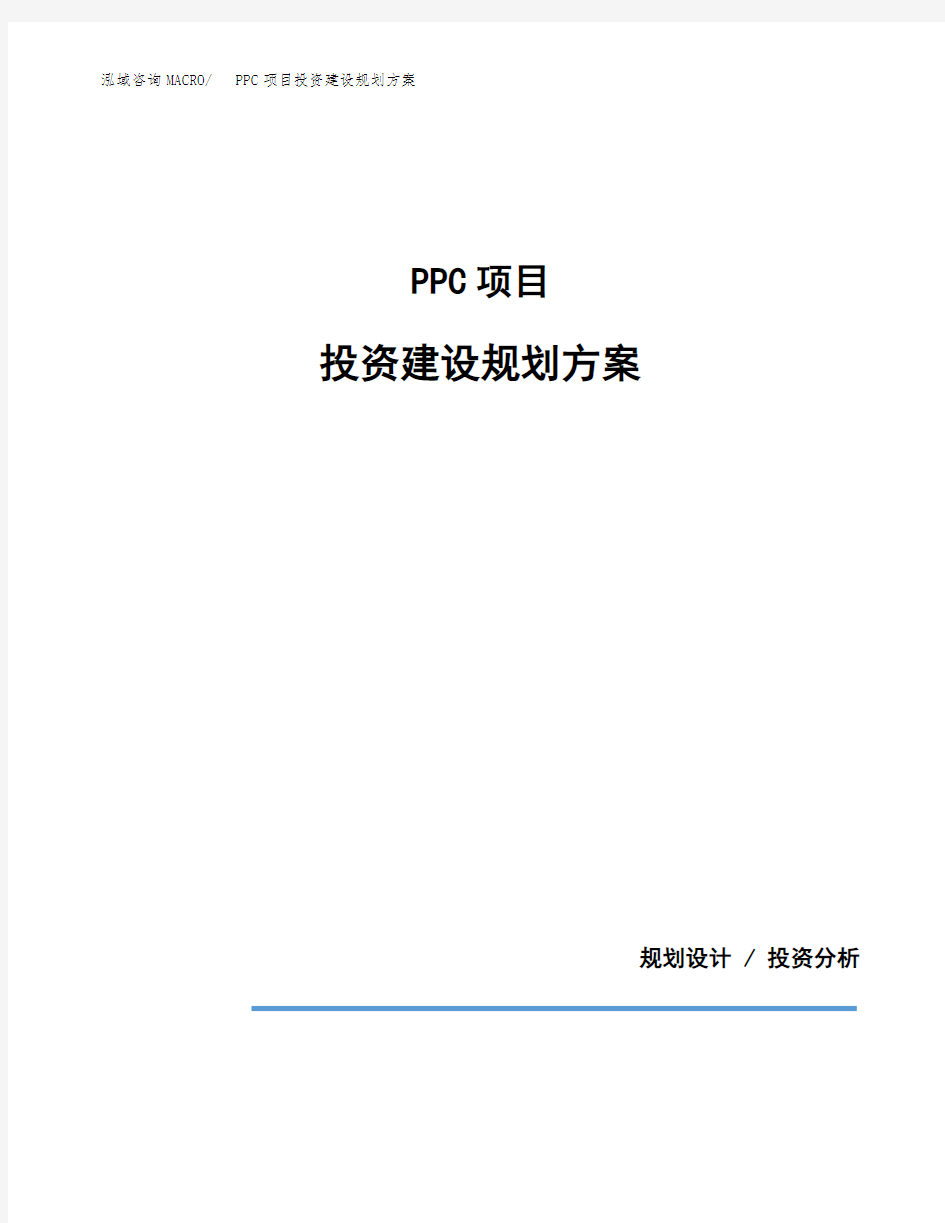 泓域咨询MACRO/ PPC项目投资建设规划方案

PPC项目

投资建设规划方案

规划设计 / 投资分析